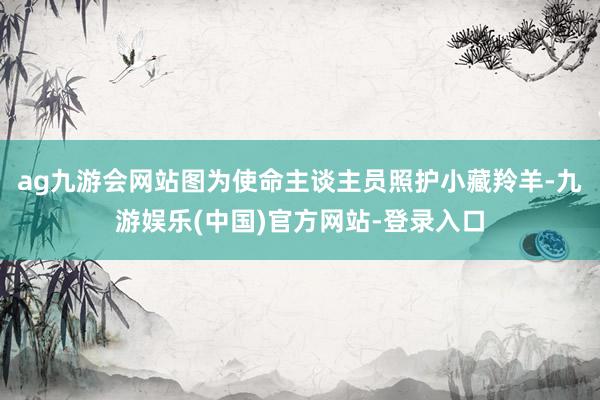 ag九游会网站图为使命主谈主员照护小藏羚羊-九游娱乐(中国)官方网站-登录入口